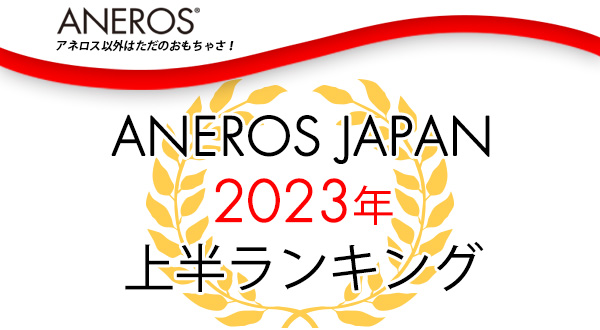 ANEROS®
アネロス以外はただのおもちゃさ！

ANEROS JAPAN
2023年
上半ランキング